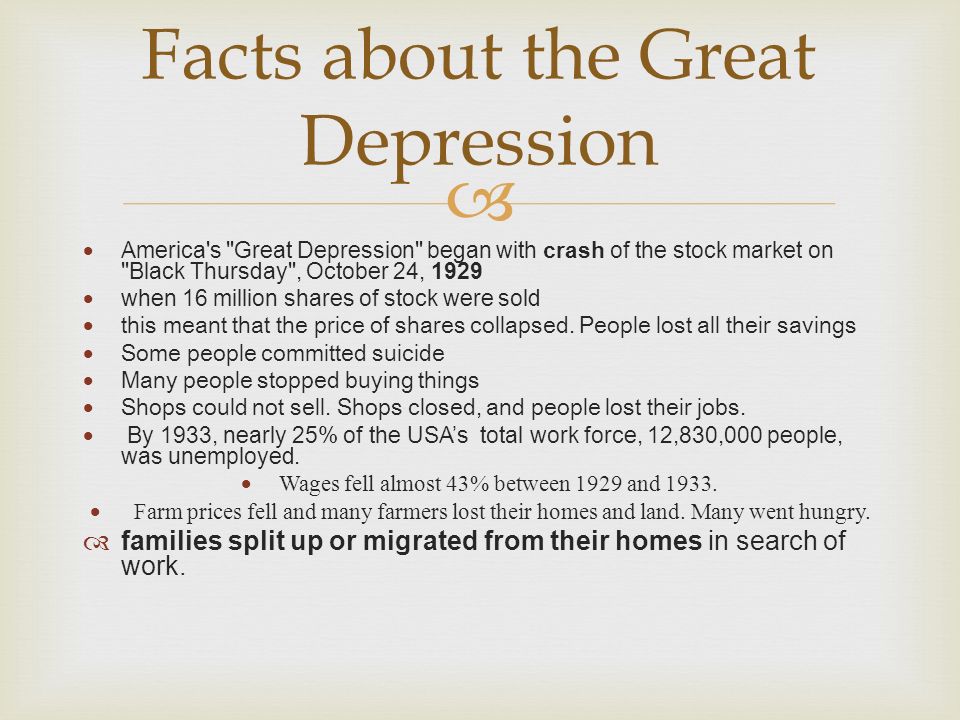 Facts about the Great Depression

- America's "Great Depression" began with crash of the stock market on "Black Thursday", October 24, 1929
- when 16 million shares of stock were sold
- this meant that the price of shares collapsed. People lost all their savings
- Some people committed suicide
- Many people stopped buying things
- Shops could not sell. Shops closed, and people lost their jobs.
- By 1933, nearly 25% of the USA's total work force, 12,830,000 people, was unemployed.
- Wages fell almost 43% between 1929 and 1933.
- Farm prices fell and many farmers lost their homes and land. Many went hungry.
- families split up or migrated from their homes in search of work.